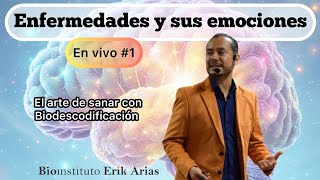 Enfermedades y sus emociones

En vivo #1

El arte de sanar con Biodescodificación

Bioinstituto Erik Arias